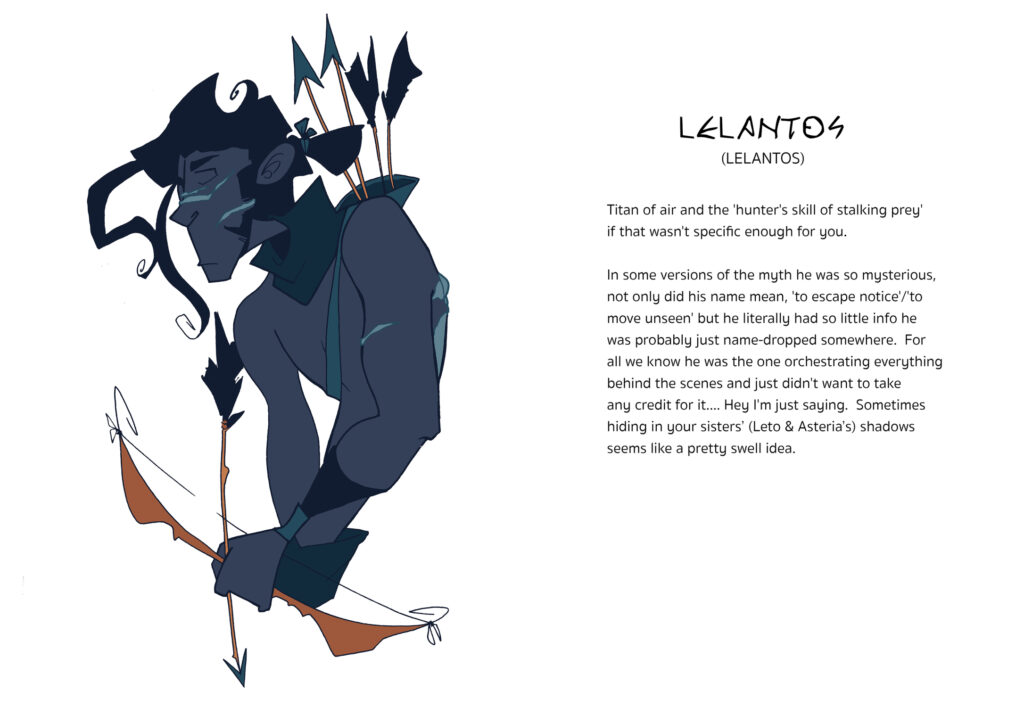 LELANTOS
(LELANTOS)

Titan of air and the 'hunter's skill of stalking prey' if that wasn't specific enough for you.

In some versions of the myth he was so mysterious, not only did his name mean, 'to escape notice'/'to move unseen' but he literally had so little info he was probably just name-dropped somewhere. For all we know he was the one orchestrating everything behind the scenes and just didn't want to take any credit for it.... Hey I'm just saying. Sometimes hiding in your sisters' (Leto & Asteria's) shadows seems like a pretty swell idea.